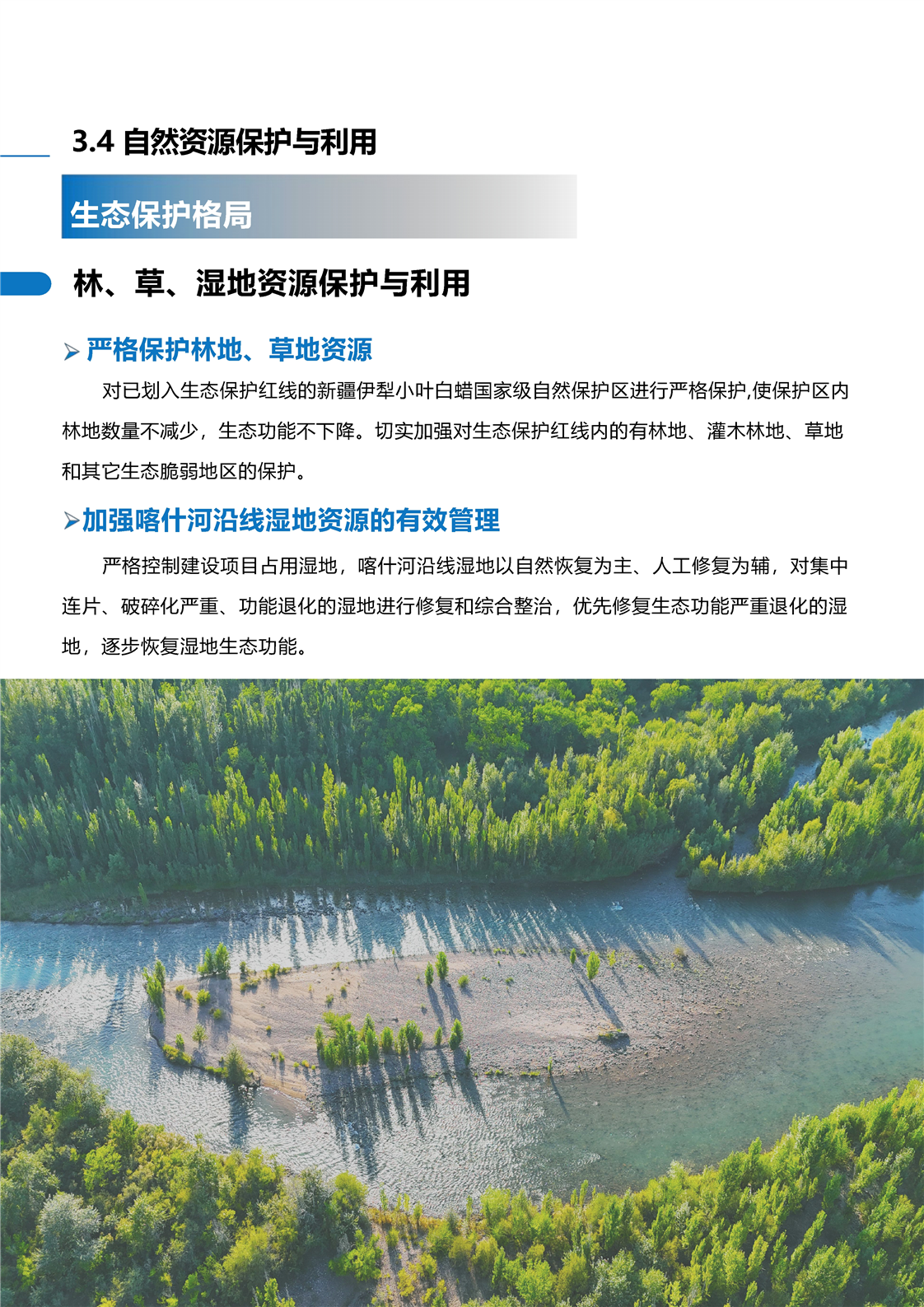 3.4 自然资源保护与利用

生态保护格局

林、草、湿地资源保护与利用

➢ 严格保护林地、草地资源

对已划入生态保护红线的新疆伊犁小叶白蜡国家级自然保护区进行严格保护,使保护区内林地数量不减少，生态功能不下降。切实加强对生态保护红线内的有林地、灌木林地、草地和其它生态脆弱地区的保护。

➢加强喀什河沿线湿地资源的有效管理

严格控制建设项目占用湿地，喀什河沿线湿地以自然恢复为主、人工修复为辅，对集中连片、破碎化严重、功能退化的湿地进行修复和综合整治，优先修复生态功能严重退化的湿地，逐步恢复湿地生态功能。